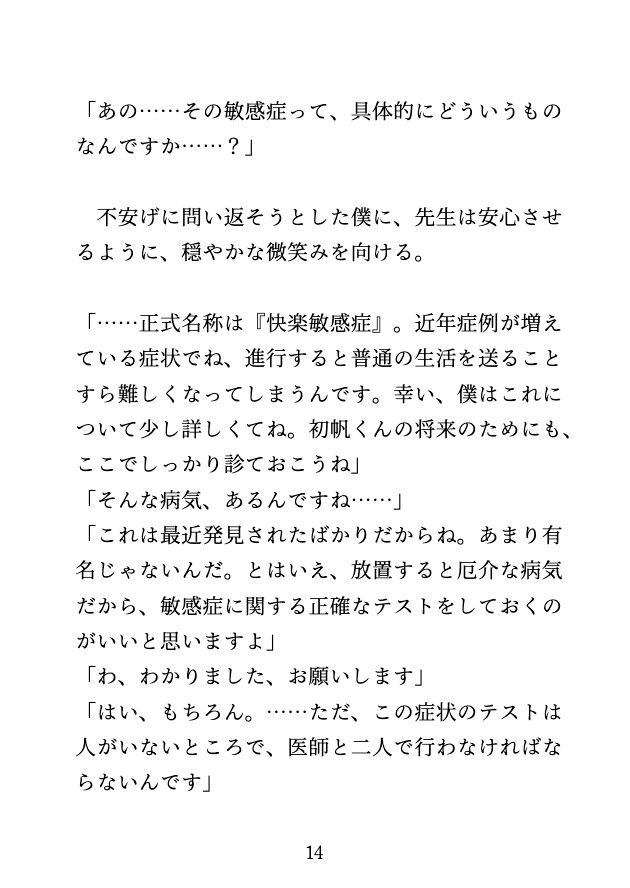 「あの……その敏感症って、具体的にどういうものなんですか……？」

不安げに問い返そうとした僕に、先生は安心させるように、穏やかな微笑みを向ける。

「……正式名称は『快楽敏感症』。近年症例が増えている症状でね、進行すると普通の生活を送ることすら難しくなってしまうんです。幸い、僕はこれについて少し詳しくてね。初帆くんの将来のためにも、ここでしっかり診ておこうね」
「そんな病気、あるんですね……」
「これは最近発見されたばかりだからね。あまり有名じゃないんだ。とはいえ、放置すると厄介な病気だから、敏感症に関する正確なテストをしておくのがいいと思いますよ」
「わ、わかりました、お願いします」
「はい、もちろん。……ただ、この症状のテストは人がいないところで、医師と二人で行わなければならないんです」

14